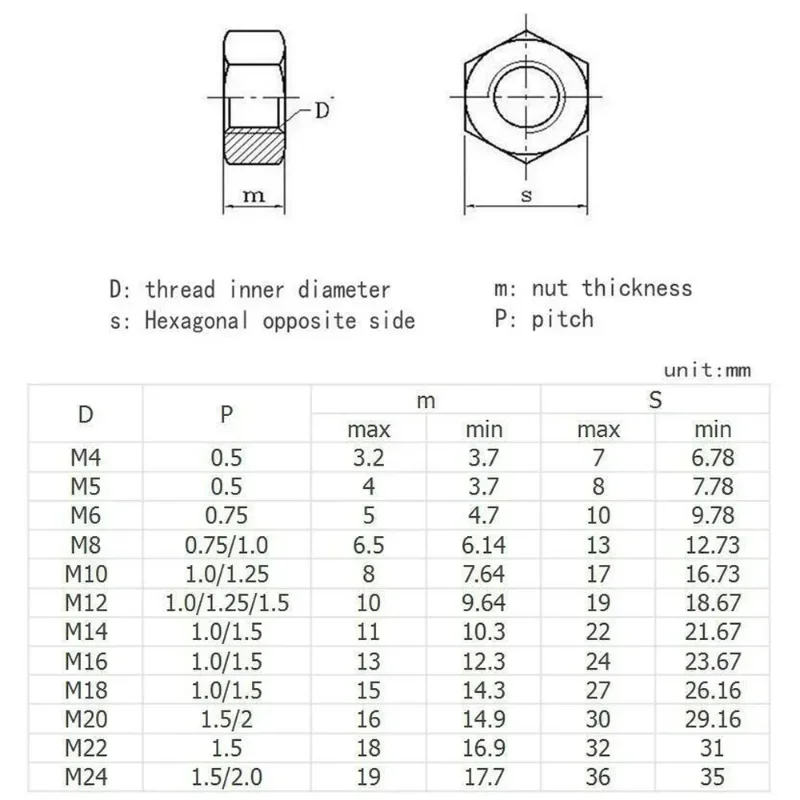 D

m

s

D: thread inner diameter

s: Hexagonal opposite side

m: nut thickness

P: pitch

unit:mm

| D | P | m max | m min | S max | S min |
|---|---|---|---|---|---|
| M4 | 0.5 | 3.2 | 3.7 | 7 | 6.78 |
| M5 | 0.5 | 4 | 3.7 | 8 | 7.78 |
| M6 | 0.75 | 5 | 4.7 | 10 | 9.78 |
| M8 | 0.75/1.0 | 6.5 | 6.14 | 13 | 12.73 |
| M10 | 1.0/1.25 | 8 | 7.64 | 17 | 16.73 |
| M12 | 1.0/1.25/1.5 | 10 | 9.64 | 19 | 18.67 |
| M14 | 1.0/1.5 | 11 | 10.3 | 22 | 21.67 |
| M16 | 1.0/1.5 | 13 | 12.3 | 24 | 23.67 |
| M18 | 1.0/1.5 | 15 | 14.3 | 27 | 26.16 |
| M20 | 1.5/2 | 16 | 14.9 | 30 | 29.16 |
| M22 | 1.5 | 18 | 16.9 | 32 | 31 |
| M24 | 1.5/2.0 | 19 | 17.7 | 36 | 35 |